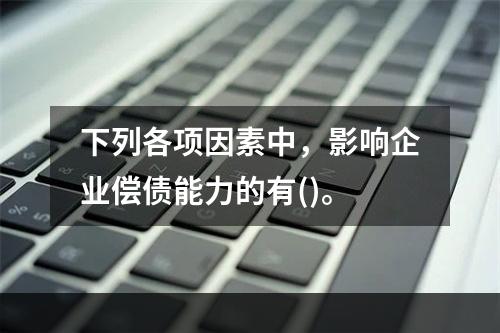 下列各项因素中，影响企业偿债能力的有()。